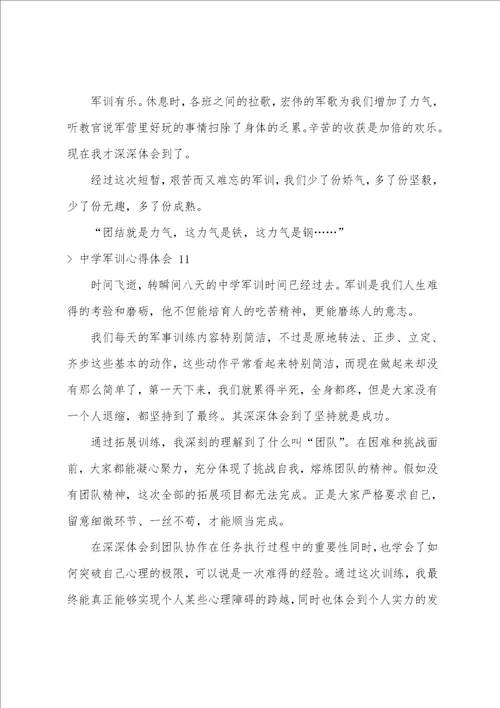 军训有乐。休息时，各班之间的拉歌，宏伟的军歌为我们增加了力气，听教官说军营里好玩的事情扫除了身体的乏累。辛苦的收获是加倍的欢乐。现在我才深深体会到了。

经过这次短暂，艰苦而又难忘的军训，我们少了份娇气，多了份坚毅，少了份无趣，多了份成熟。

“团结就是力气，这力气是铁，这力气是钢……”

> 中学军训心得体会 11

时间飞逝，转瞬间八天的中学军训时间已经过去。军训是我们人生难得的考验和磨砺，他不但能培育人的吃苦精神，更能磨练人的意志。

我们每天的军事训练内容特别简洁，不过是原地转法、正步、立定、齐步这些基本的动作，这些动作平常看起来特别简洁，而现在做起来却没有那么简单了，第一天下来，我们就累得半死，全身都疼，但是大家没有一个人退缩，都坚持到了最终。其深深体会到了坚持就是成功。

通过拓展训练，我深刻的理解到了什么叫“团队”。在困难和挑战面前，大家都能凝心聚力，充分体现了挑战自我，熔炼团队的精神。假如没有团队精神，这次全部的拓展项目都无法完成。正是大家严格要求自己，留意细微环节、一丝不苟，才能顺当完成。

在深深体会到团队协作在任务执行过程中的重要性同时，也学会了如何突破自己心理的极限，可以说是一次难得的经验。通过这次训练，我最终能真正能够实现个人某些心理障碍的跨越，同时也体会到个人实力的发